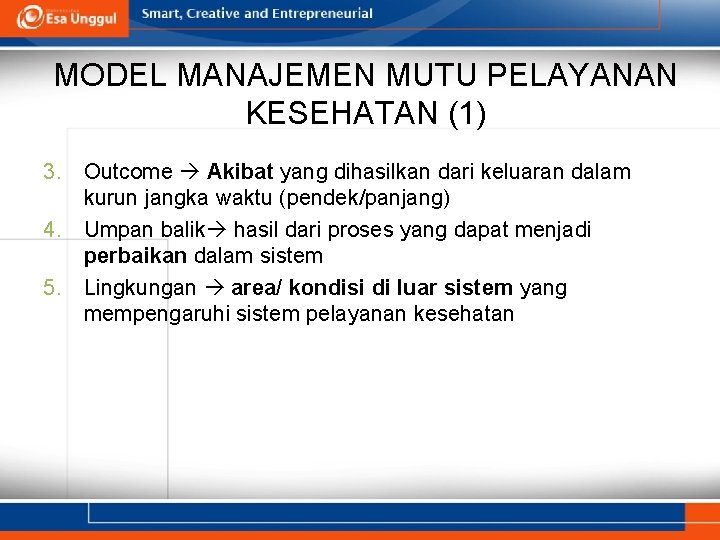 Esa Unggul

Smart, Creative and Entrepreneurial

MODEL MANAJEMEN MUTU PELAYANAN KESEHATAN (1)

3. Outcome → Akibat yang dihasilkan dari keluaran dalam kurun jangka waktu (pendek/panjang)

4. Umpan balik→ hasil dari proses yang dapat menjadi perbaikan dalam sistem

5. Lingkungan → area/ kondisi di luar sistem yang mempengaruhi sistem pelayanan kesehatan